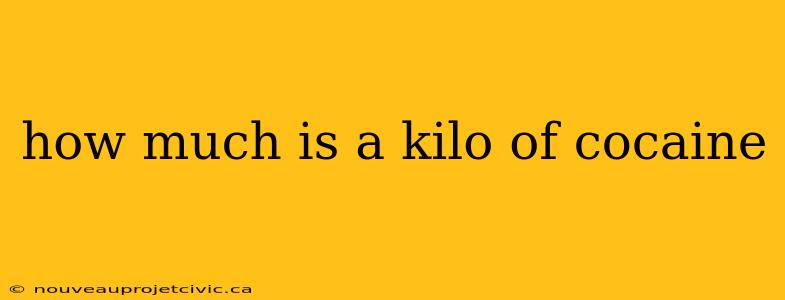 how much is a kilo of cocaine

© nouveauprojetcivic.ca